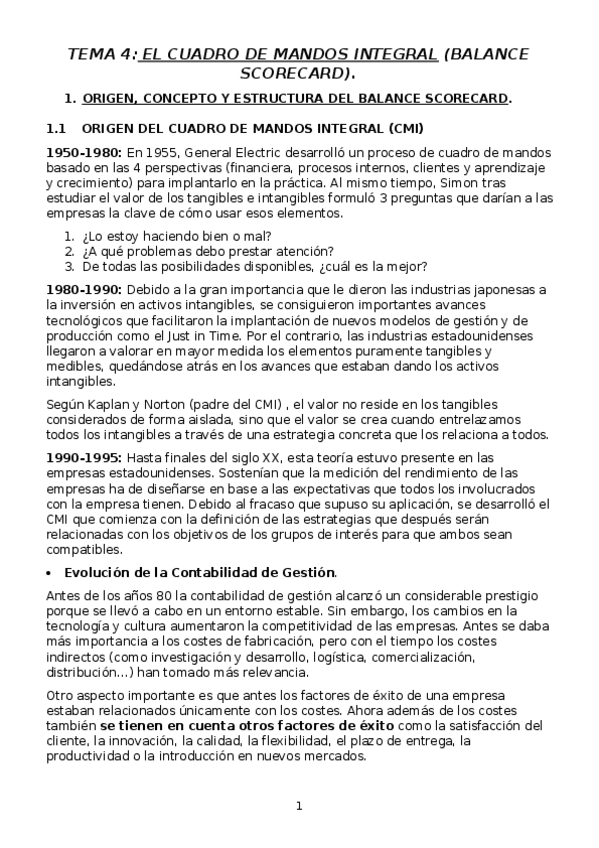 TEMA 4: EL CUADRO DE MANDOS INTEGRAL (BALANCE SCORECARD).

1. ORIGEN, CONCEPTO Y ESTRUCTURA DEL BALANCE SCORECARD.

1.1 ORIGEN DEL CUADRO DE MANDOS INTEGRAL (CMI)

1950-1980: En 1955, General Electric desarrolló un proceso de cuadro de mandos basado en las 4 perspectivas (financiera, procesos internos, clientes y aprendizaje y crecimiento) para implantarlo en la práctica. Al mismo tiempo, Simon tras estudiar el valor de los tangibles e intangibles formuló 3 preguntas que darían a las empresas la clave de cómo usar esos elementos.

1. ¿Lo estoy haciendo bien o mal?
2. ¿A qué problemas debo prestar atención?
3. De todas las posibilidades disponibles, ¿cuál es la mejor?

1980-1990: Debido a la gran importancia que le dieron las industrias japonesas a la inversión en activos intangibles, se consiguieron importantes avances tecnológicos que facilitaron la implantación de nuevos modelos de gestión y de producción como el Just in Time. Por el contrario, las industrias estadounidenses llegaron a valorar en mayor medida los elementos puramente tangibles y medibles, quedándose atrás en los avances que estaban dando los activos intangibles.

Según Kaplan y Norton (padre del CMI) , el valor no reside en los tangibles considerados de forma aislada, sino que el valor se crea cuando entrelazamos todos los intangibles a través de una estrategia concreta que los relaciona a todos.

1990-1995: Hasta finales del siglo XX, esta teoría estuvo presente en las empresas estadounidenses. Sostenían que la medición del rendimiento de las empresas ha de diseñarse en base a las expectativas que todos los involucrados con la empresa tienen. Debido al fracaso que supuso su aplicación, se desarrolló el CMI que comienza con la definición de las estrategias que después serán relacionadas con los objetivos de los grupos de interés para que ambos sean compatibles.

• Evolución de la Contabilidad de Gestión.

Antes de los años 80 la contabilidad de gestión alcanzó un considerable prestigio porque se llevó a cabo en un entorno estable. Sin embargo, los cambios en la tecnología y cultura aumentaron la competitividad de las empresas. Antes se daba más importancia a los costes de fabricación, pero con el tiempo los costes indirectos (como investigación y desarrollo, logística, comercialización, distribución…) han tomado más relevancia.

Otro aspecto importante es que antes los factores de éxito de una empresa estaban relacionados únicamente con los costes. Ahora además de los costes también se tienen en cuenta otros factores de éxito como la satisfacción del cliente, la innovación, la calidad, la flexibilidad, el plazo de entrega, la productividad o la introducción en nuevos mercados.

1